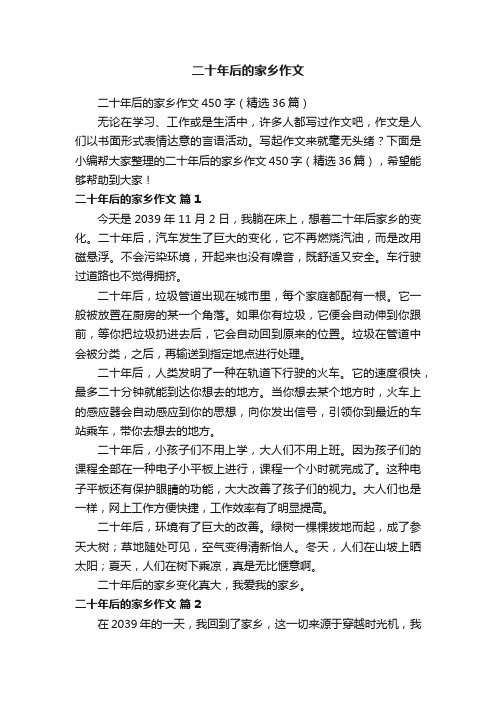 二十年后的家乡作文

二十年后的家乡作文 450 字（精选 36 篇）

无论在学习、工作或是生活中，许多人都写过作文吧，作文是人们以书面形式表情达意的言语活动。写起作文来就毫无头绪？下面是小编帮大家整理的二十年后的家乡作文 450 字（精选 36 篇），希望能够帮助到大家！

二十年后的家乡作文 篇 1

今天是 2039 年 11 月 2 日，我躺在床上，想着二十年后家乡的变化。二十年后，汽车发生了巨大的变化，它不再燃烧汽油，而是改用磁悬浮。不会污染环境，开起来也没有噪音，既舒适又安全。车行驶过道路也不觉得拥挤。

二十年后，垃圾管道出现在城市里，每个家庭都配有一根。它一般被放置在厨房的某一个角落。如果你有垃圾，它便会自动伸到你跟前，等你把垃圾扔进去后，它会自动回到原来的位置。垃圾在管道中会被分类，之后，再输送到指定地点进行处理。

二十年后，人类发明了一种在轨道下行驶的火车。它的速度很快，最多二十分钟就能到达你想去的地方。当你想去某个地方时，火车上的感应器会自动感应到你的思想，向你发出信号，引领你到最近的车站乘车，带你去想去的地方。

二十年后，小孩子们不用上学，大人们不用上班。因为孩子们的课程全部在一种电子小平板上进行，课程一个小时就完成了。这种电子平板还有保护眼睛的功能，大大改善了孩子们的视力。大人们也是一样，网上工作方便快捷，工作效率有了明显提高。

二十年后，环境有了巨大的改善。绿树一棵棵拔地而起，成了参天大树；草地随处可见，空气变得清新怡人。冬天，人们在山坡上晒太阳；夏天，人们在树下乘凉，真是无比惬意啊。

二十年后的家乡变化真大，我爱我的家乡。

二十年后的家乡作文 篇 2

在 2039 年的一天，我回到了家乡，这一切来源于穿越时光机，我